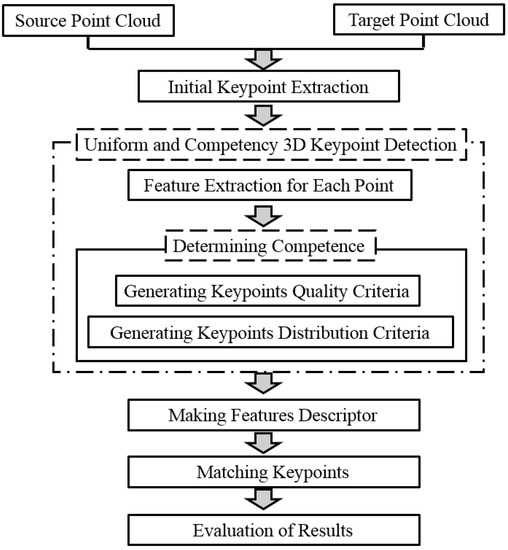 Source Point Cloud

Target Point Cloud

Initial Keypoint Extraction

Uniform and Competency 3D Keypoint Detection

Feature Extraction for Each Point

Determining Competence

Generating Keypoints Quality Criteria

Generating Keypoints Distribution Criteria

Making Features Descriptor

Matching Keypoints

Evaluation of Results